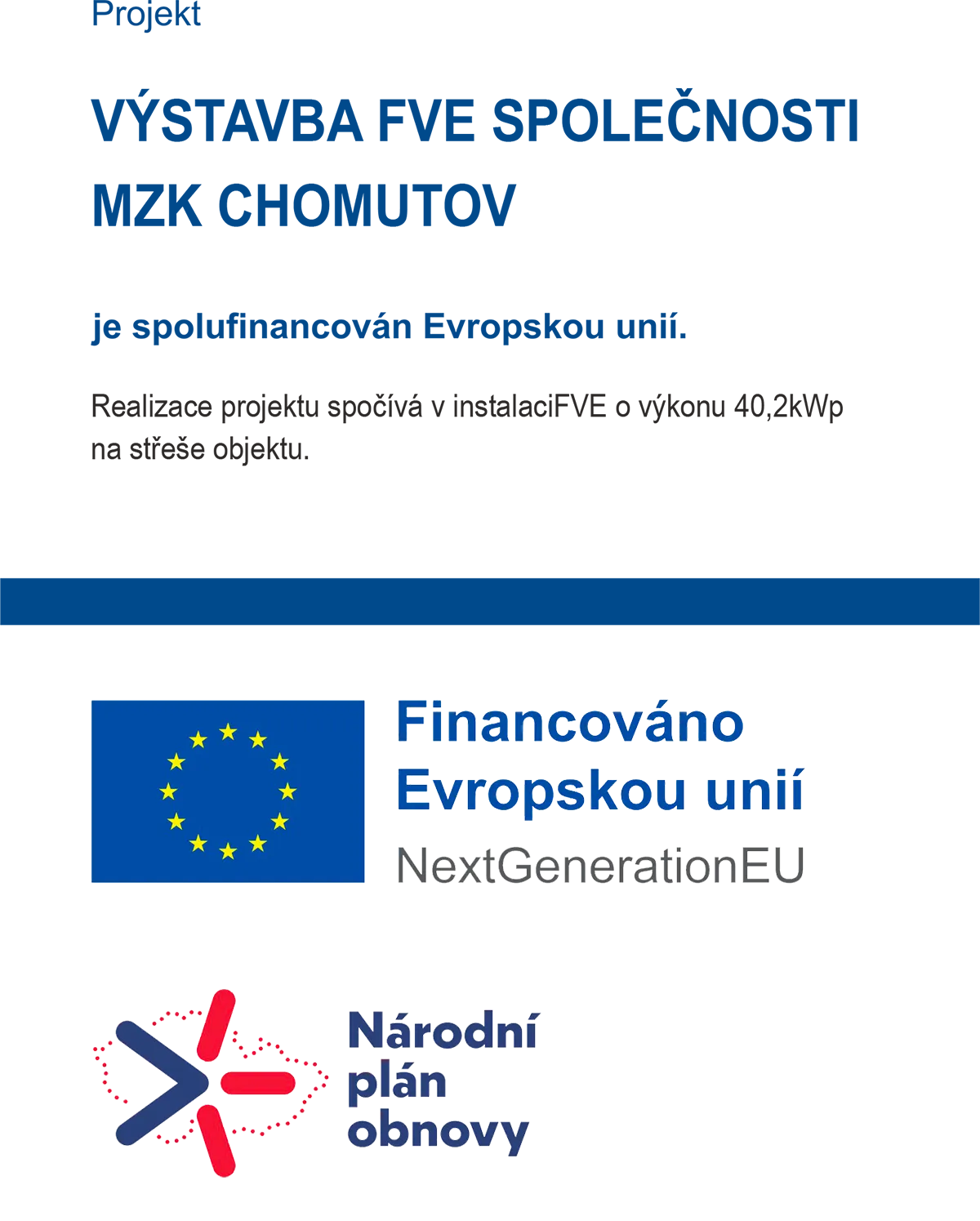 Projekt

VÝSTAVBA FVE SPOLEČNOSTI MZK CHOMUTOV

je spolufinancován Evropskou unií.

Realizace projektu spočívá v instalaciFVE o výkonu 40,2kWp na střeše objektu.

Financováno Evropskou unií
NextGenerationEU

Národní plán obnovy